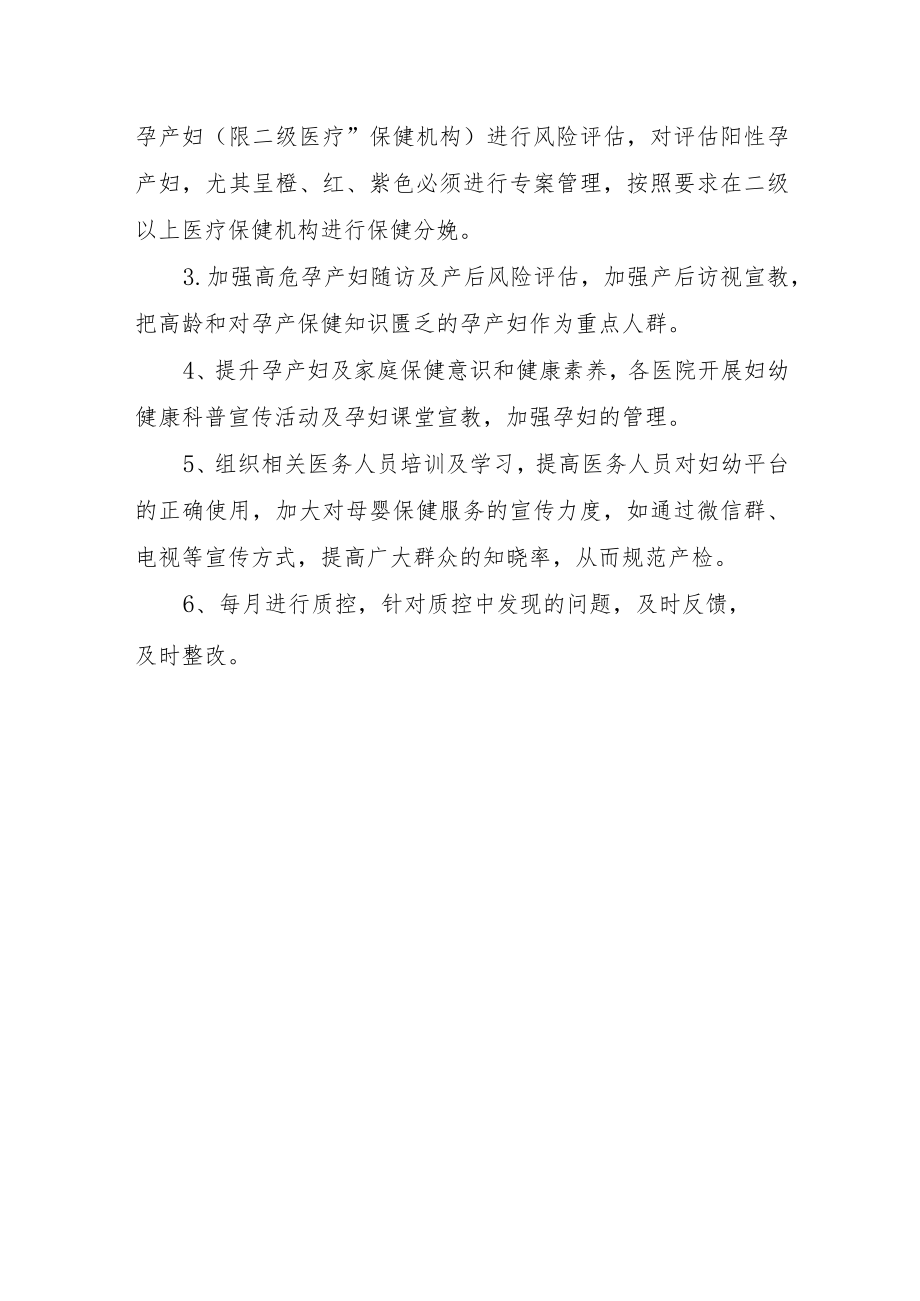 孕产妇（限二级医疗”保健机构）进行风险评估，对评估阳性孕产妇，尤其呈橙、红、紫色必须进行专案管理，按照要求在二级以上医疗保健机构进行保健分娩。

3.加强高危孕产妇随访及产后风险评估，加强产后访视宣教，把高龄和对孕产保健知识匮乏的孕产妇作为重点人群。

4、提升孕产妇及家庭保健意识和健康素养，各医院开展妇幼健康科普宣传活动及孕妇课堂宣教，加强孕妇的管理。

5、组织相关医务人员培训及学习，提高医务人员对妇幼平台的正确使用，加大对母婴保健服务的宣传力度，如通过微信群、电视等宣传方式，提高广大群众的知晓率，从而规范产检。

6、每月进行质控，针对质控中发现的问题，及时反馈，及时整改。